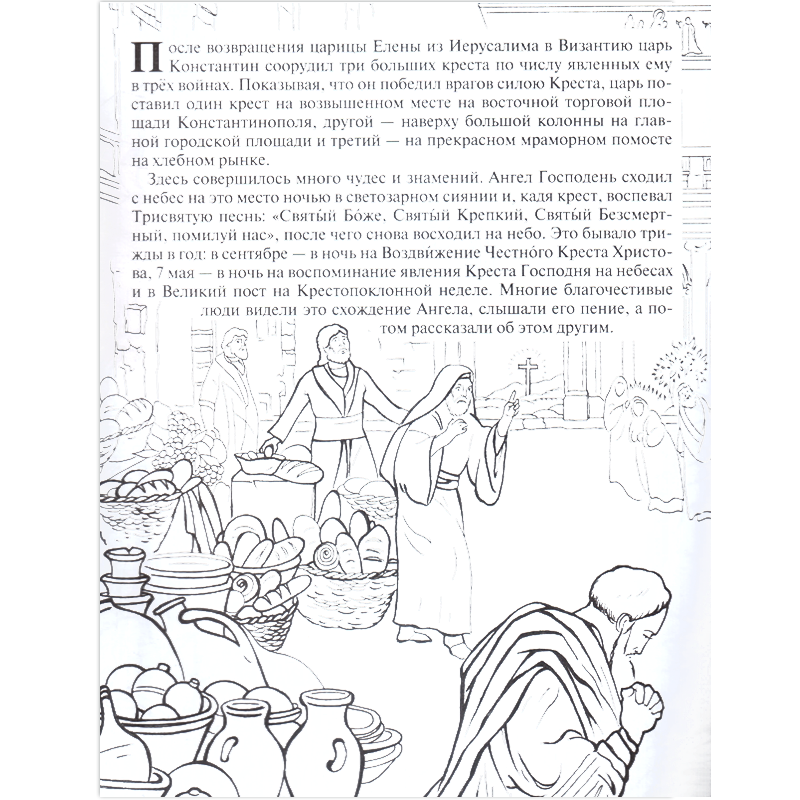 После возвращения царицы Елены из Иерусалима в Византию царь Константин соорудил три больших креста по числу явленных ему в трёх войнах. Показывая, что он победил врагов силою Креста, царь поставил один крест на возвышенном месте на восточной торговой площади Константинополя, другой — наверху большой колонны на главной городской площади и третий — на прекрасном мраморном помосте на хлебном рынке.

Здесь совершилось много чудес и знамений. Ангел Господень сходил с небес на это место ночью в светозарном сиянии и, кадя крест, воспевал Трисвятую песнь: «Святы́й Бо́же, Святы́й Крепкий, Святы́й Безсмертный, помилуй нас», после чего снова восходил на небо. Это бывало трижды в год: в сентябре — в ночь на Воздви́жение Честно́го Креста Христова, 7 мая — в ночь на воспоминание явления Креста Господня на небесах и в Великий пост на Крестопоклонной неделе. Многие благочестивые люди видели это схождение Ангела, слышали его пение, а потом рассказали об этом другим.